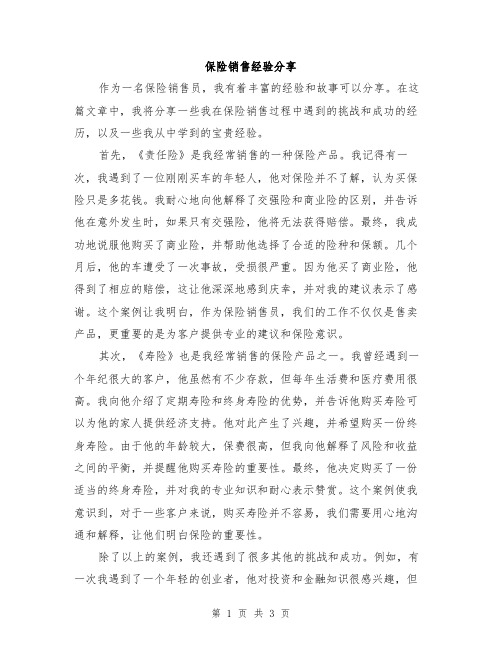 保险销售经验分享

作为一名保险销售员，我有着丰富的经验和故事可以分享。在这篇文章中，我将分享一些我在保险销售过程中遇到的挑战和成功的经历，以及一些我从中学到的宝贵经验。

首先，《责任险》是我经常销售的一种保险产品。我记得有一次，我遇到了一位刚刚买车的年轻人，他对保险并不了解，认为买保险只是多花钱。我耐心地向他解释了交强险和商业险的区别，并告诉他在意外发生时，如果只有交强险，他将无法获得赔偿。最终，我成功地说服他购买了商业险，并帮助他选择了合适的险种和保额。几个月后，他的车遭受了一次事故，受损很严重。因为他买了商业险，他得到了相应的赔偿，这让他深深地感到庆幸，并对我的建议表示了感谢。这个案例让我明白，作为保险销售员，我们的工作不仅仅是售卖产品，更重要的是为客户提供专业的建议和保险意识。

其次，《寿险》也是我经常销售的保险产品之一。我曾经遇到一个年纪很大的客户，他虽然有不少存款，但每年生活费和医疗费用很高。我向他介绍了定期寿险和终身寿险的优势，并告诉他购买寿险可以为他的家人提供经济支持。他对此产生了兴趣，并希望购买一份终身寿险。由于他的年龄较大，保费很高，但我向他解释了风险和收益之间的平衡，并提醒他购买寿险的重要性。最终，他决定购买了一份适当的终身寿险，并对我的专业知识和耐心表示赞赏。这个案例使我意识到，对于一些客户来说，购买寿险并不容易，我们需要用心地沟通和解释，让他们明白保险的重要性。

除了以上的案例，我还遇到了很多其他的挑战和成功。例如，有一次我遇到了一个年轻的创业者，他对投资和金融知识很感兴趣，但

第 1 页 共 3 页